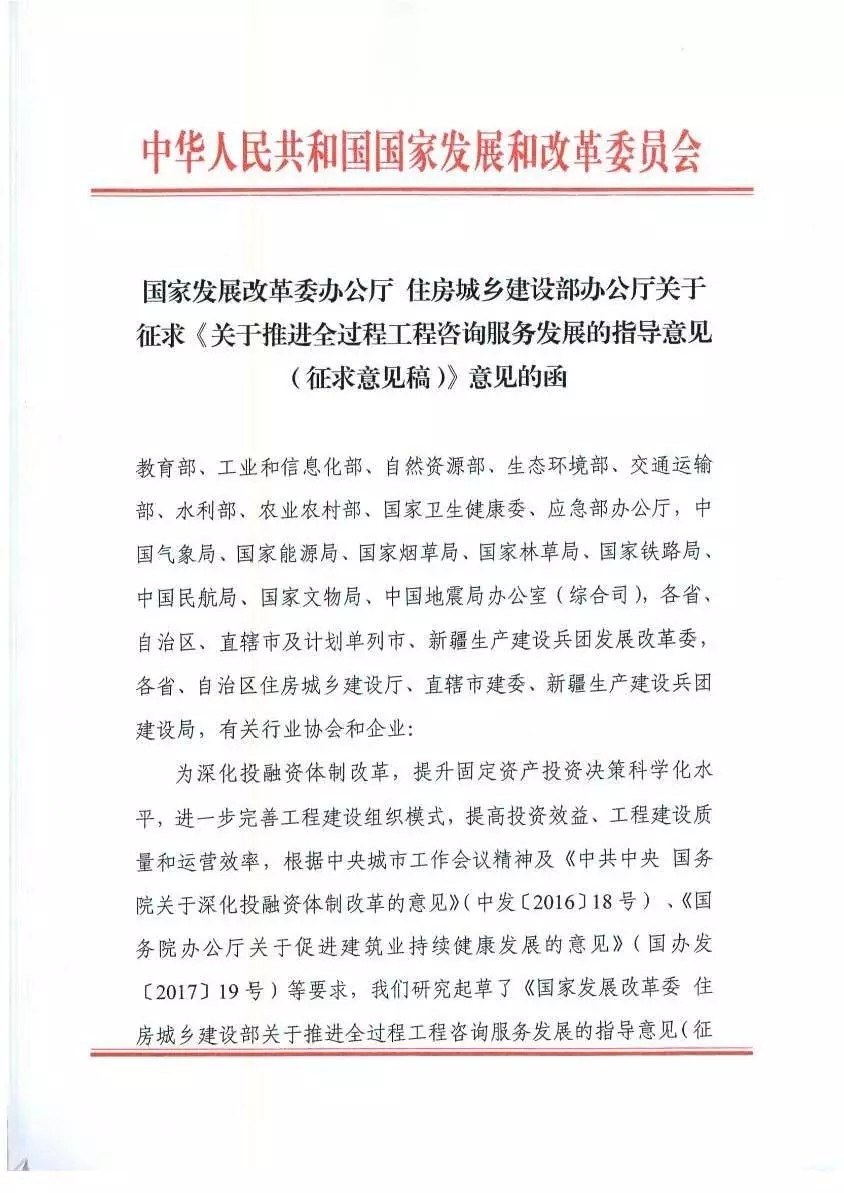 中华人民共和国国家发展和改革委员会

国家发展改革委办公厅 住房城乡建设部办公厅关于征求《关于推进全过程工程咨询服务发展的指导意见（征求意见稿）》意见的函

教育部、工业和信息化部、自然资源部、生态环境部、交通运输部、水利部、农业农村部、国家卫生健康委、应急部办公厅，中国气象局、国家能源局、国家烟草局、国家林草局、国家铁路局、中国民航局、国家文物局、中国地震局办公室（综合司），各省、自治区、直辖市及计划单列市、新疆生产建设兵团发展改革委，各省、自治区住房城乡建设厅、直辖市建委、新疆生产建设兵团建设局，有关行业协会和企业：

为深化投融资体制改革，提升固定资产投资决策科学化水平，进一步完善工程建设组织模式，提高投资效益、工程建设质量和运营效率，根据中央城市工作会议精神及《中共中央 国务院关于深化投融资体制改革的意见》（中发〔2016〕18号）、《国务院办公厅关于促进建筑业持续健康发展的意见》（国办发〔2017〕19号）等要求，我们研究起草了《国家发展改革委 住房城乡建设部关于推进全过程工程咨询服务发展的指导意见（征